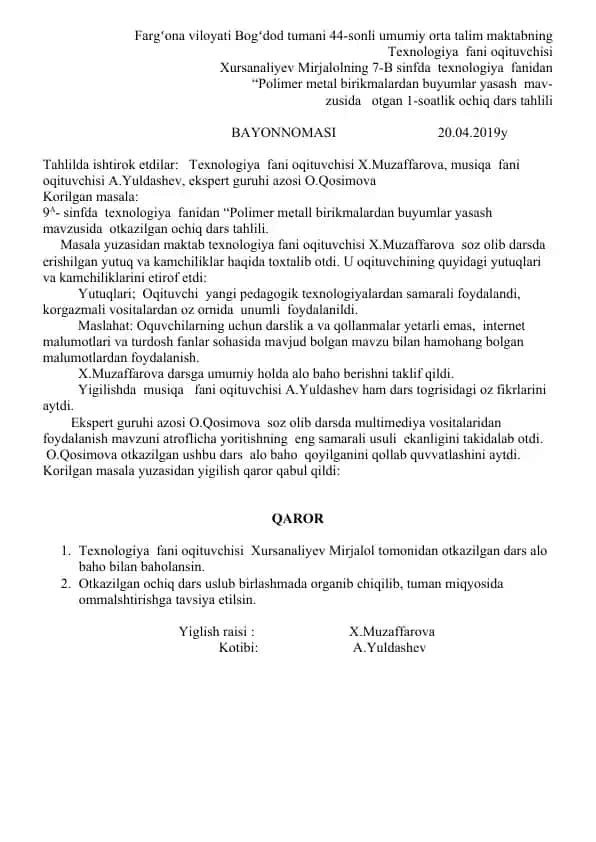 Farg‘ona viloyati Bog‘dod tumani 44-sonli umumiy orta talim maktabning Texnologiya fani oqituvchisi Xursanaliyev Mirjalolning 7-B sinfda texnologiya fanidan “Polimer metal birikmalardan buyumlar yasash mavzusida otgan 1-soatlik ochiq dars tahlili

BAYONNOMASI 20.04.2019y

Tahlilda ishtirok etdilar: Texnologiya fani oqituvchisi X.Muzaffarova, musiqa fani oqituvchisi A.Yuldashev, ekspert guruhi azosi O.Qosimova
Korilgan masala:
$9^A$- sinfda texnologiya fanidan “Polimer metall birikmalardan buyumlar yasash mavzusida otkazilgan ochiq dars tahlili.
Masala yuzasidan maktab texnologiya fani oqituvchisi X.Muzaffarova soz olib darsda erishilgan yutuq va kamchiliklar haqida toxtalib otdi. U oqituvchining quyidagi yutuqlari va kamchiliklarini etirof etdi:
Yutuqlari; Oqituvchi yangi pedagogik texnologiyalardan samarali foydalandi, korgazmali vositalardan oz ornida unumli foydalanildi.
Maslahat: Oquvchilarning uchun darslik a va qollanmalar yetarli emas, internet malumotlari va turdosh fanlar sohasida mavjud bolgan mavzu bilan hamohang bolgan malumotlardan foydalanish.
X.Muzaffarova darsga umumiy holda alo baho berishni taklif qildi.
Yigilishda musiqa fani oqituvchisi A.Yuldashev ham dars togrisidagi oz fikrlarini aytdi.
Ekspert guruhi azosi O.Qosimova soz olib darsda multimediya vositalaridan foydalanish mavzuni atroflicha yoritishning eng samarali usuli ekanligini takidalab otdi. O.Qosimova otkazilgan ushbu dars alo baho qoyilganini qollab quvvatlashini aytdi.
Korilgan masala yuzasidan yigilish qaror qabul qildi:

QAROR

1. Texnologiya fani oqituvchisi Xursanaliyev Mirjalol tomonidan otkazilgan dars alo baho bilan baholansin.
2. Otkazilgan ochiq dars uslub birlashmada organib chiqilib, tuman miqyosida ommalshtirishga tavsiya etilsin.

Yiglish raisi : X.Muzaffarova
Kotibi: A.Yuldashev